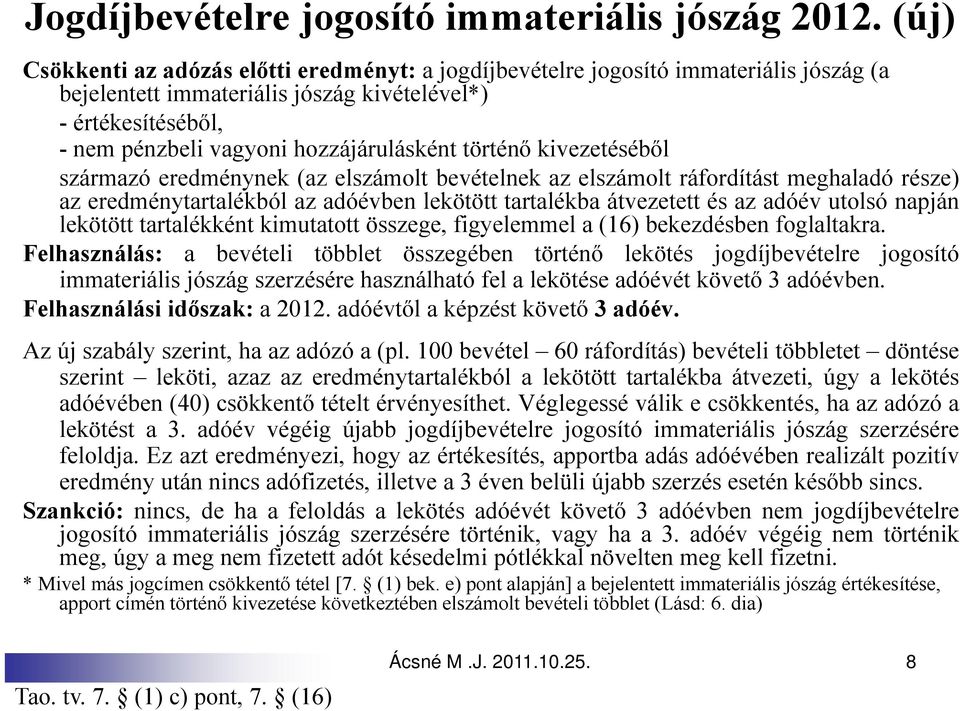 Jogdíjbevételre jogosító immateriális jószág 2012. (új)

Csökkenti az adózás előtti eredményt: a jogdíjbevételre jogosító immateriális jószág (a bejelentett immateriális jószág kivételével*)
- értékesítéséből,
- nem pénzbeli vagyoni hozzájárulásként történő kivezetéséből
származó eredménynek (az elszámolt bevételnek az elszámolt ráfordítást meghaladó része) az eredménytartalékból az adóévben lekötött tartalékba átvezetett és az adóév utolsó napján lekötött tartalékként kimutatott összege, figyelemmel a (16) bekezdésben foglaltakra.
Felhasználás: a bevételi többlet összegében történő lekötés jogdíjbevételre jogosító immateriális jószág szerzésére használható fel a lekötése adóévét követő 3 adóévben.
Felhasználási időszak: a 2012. adóévtől a képzést követő 3 adóév.

Az új szabály szerint, ha az adózó a (pl. 100 bevétel – 60 ráfordítás) bevételi többletet – döntése szerint – leköti, azaz az eredménytartalékból a lekötött tartalékba átvezeti, úgy a lekötés adóévében (40) csökkentő tételt érvényesíthet. Véglegessé válik e csökkentés, ha az adózó a lekötést a 3. adóév végéig újabb jogdíjbevételre jogosító immateriális jószág szerzésére feloldja. Ez azt eredményezi, hogy az értékesítés, apportba adás adóévében realizált pozitív eredmény után nincs adófizetés, illetve a 3 éven belüli újabb szerzés esetén később sincs.
Szankció: nincs, de ha a feloldás a lekötés adóévét követő 3 adóévben nem jogdíjbevételre jogosító immateriális jószág szerzésére történik, vagy ha a 3. adóév végéig nem történik meg, úgy a meg nem fizetett adót késedelmi pótlékkal növelten meg kell fizetni.
* Mivel más jogcímen csökkentő tétel [7. § (1) bek. e) pont alapján] a bejelentett immateriális jószág értékesítése, apport címén történő kivezetése következtében elszámolt bevételi többlet (Lásd: 6. dia)

Ácsné M .J. 2011.10.25.
8
Tao. tv. 7. § (1) c) pont, 7. § (16)